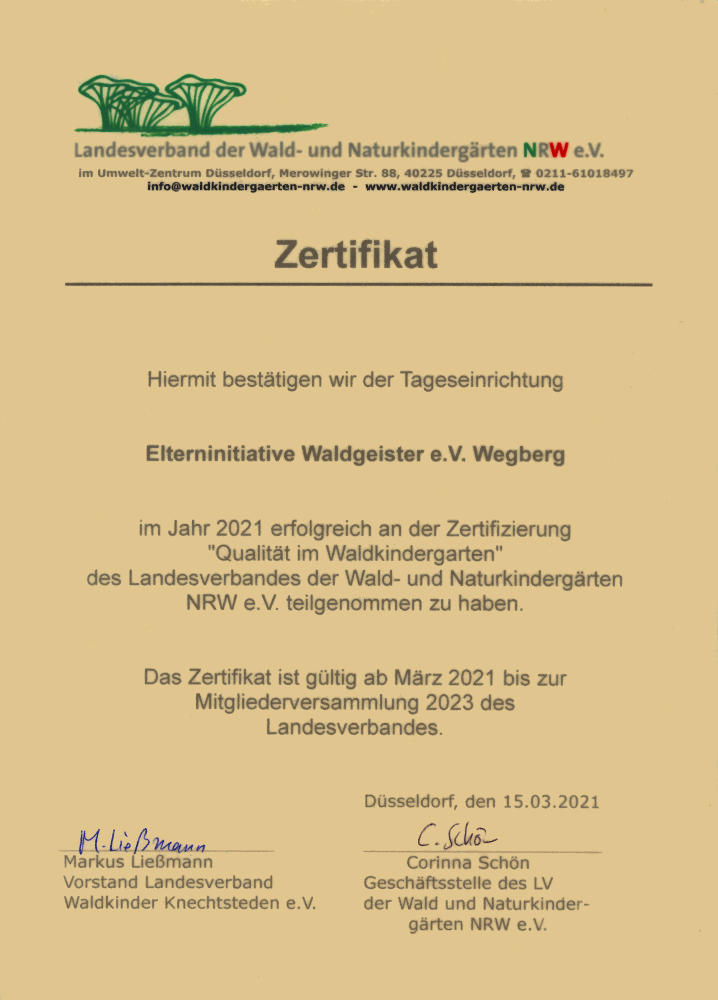 Landesverband der Wald- und Naturkindergärten NRW e.V.
im Umwelt-Zentrum Düsseldorf, Merowinger Str. 88, 40225 Düsseldorf, ☎ 0211-61018497
info@waldkindergaerten-nrw.de - www.waldkindergaerten-nrw.de

Zertifikat

Hiermit bestätigen wir der Tageseinrichtung

Elterninitiative Waldgeister e.V. Wegberg

im Jahr 2021 erfolgreich an der Zertifizierung "Qualität im Waldkindergarten" des Landesverbandes der Wald- und Naturkindergärten NRW e.V. teilgenommen zu haben.

Das Zertifikat ist gültig ab März 2021 bis zur Mitgliederversammlung 2023 des Landesverbandes.

Düsseldorf, den 15.03.2021

M. Ließmann
Markus Ließmann
Vorstand Landesverband
Waldkinder Knechtsteden e.V.

C. Schön
Corinna Schön
Geschäftsstelle des LV
der Wald und Naturkindergärten NRW e.V.